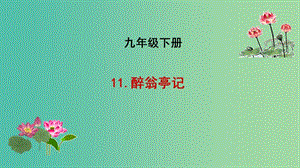 九年级下册

11. 醉翁亭记